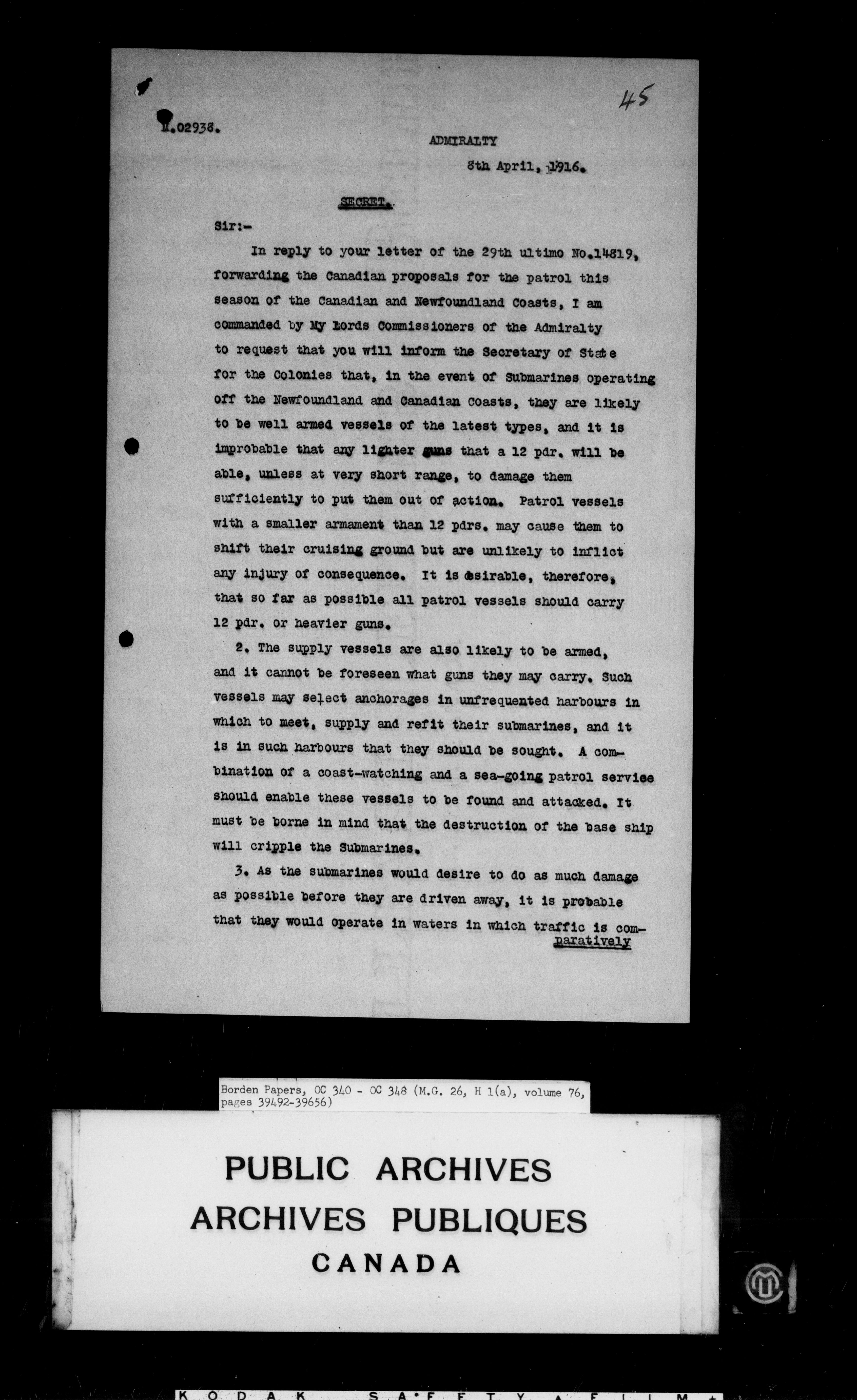 45

M.02938.

ADMIRALTY

8th April, 1916.

SECRET.

Sir:-

In reply to your letter of the 29th ultimo No.14819, forwarding the Canadian proposals for the patrol this season of the Canadian and Newfoundland Coasts, I am commanded by My Lords Commissioners of the Admiralty to request that you will inform the Secretary of State for the Colonies that, in the event of Submarines operating off the Newfoundland and Canadian Coasts, they are likely to be well armed vessels of the latest types, and it is improbable that any lighter guns that a 12 pdr. will be able, unless at very short range, to damage them sufficiently to put them out of action. Patrol vessels with a smaller armament than 12 pdrs. may cause them to shift their cruising ground but are unlikely to inflict any injury of consequence. It is desirable, therefore, that so far as possible all patrol vessels should carry 12 pdr. or heavier guns.

2. The supply vessels are also likely to be armed, and it cannot be foreseen what guns they may carry. Such vessels may select anchorages in unfrequented harbours in which to meet, supply and refit their submarines, and it is in such harbours that they should be sought. A combination of a coast-watching and a sea-going patrol service should enable these vessels to be found and attacked. It must be borne in mind that the destruction of the base ship will cripple the Submarines.

3. As the submarines would desire to do as much damage as possible before they are driven away, it is probable that they would operate in waters in which traffic is comparatively

Borden Papers, OC 340 - OC 348 (M.G. 26, H 1(a), volume 76, pages 39492-39656)

PUBLIC ARCHIVES
ARCHIVES PUBLIQUES
CANADA

KODAK SAFETY FILM